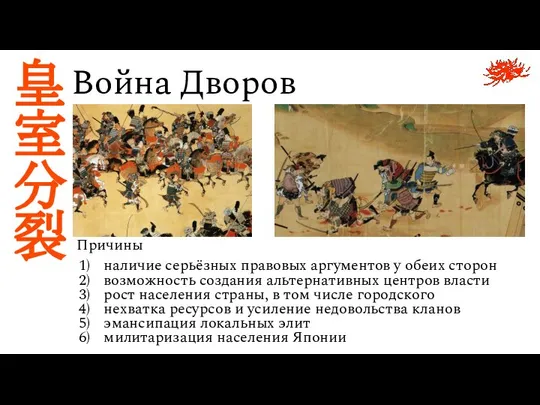 皇室分裂

Война Дворов

Причины

1) наличие серьёзных правовых аргументов у обеих сторон
2) возможность создания альтернативных центров власти
3) рост населения страны, в том числе городского
4) нехватка ресурсов и усиление недовольства кланов
5) эмансипация локальных элит
6) милитаризация населения Японии